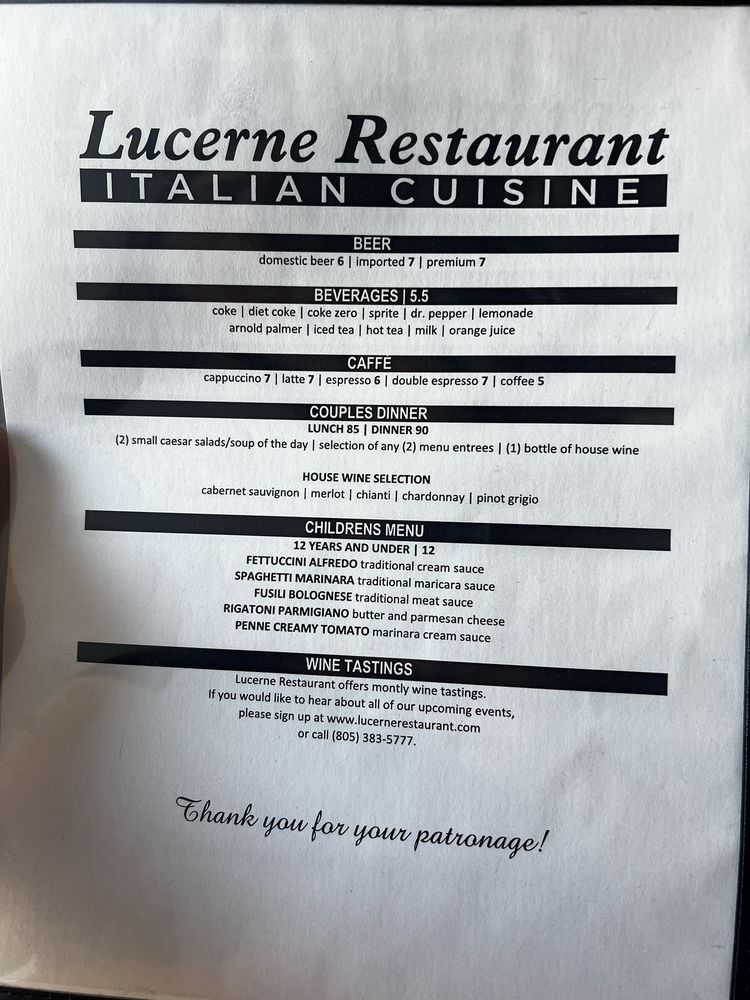 Lucerne Restaurant
ITALIAN CUISINE

BEER
domestic beer 6 | imported 7 | premium 7

BEVERAGES | 5.5
coke | diet coke | coke zero | sprite | dr. pepper | lemonade
arnold palmer | iced tea | hot tea | milk | orange juice

CAFFE
cappuccino 7 | latte 7 | espresso 6 | double espresso 7 | coffee 5

COUPLES DINNER
LUNCH 85 | DINNER 90
(2) small caesar salads/soup of the day | selection of any (2) menu entrees | (1) bottle of house wine

HOUSE WINE SELECTION
cabernet sauvignon | merlot | chianti | chardonnay | pinot grigio

CHILDRENS MENU
12 YEARS AND UNDER | 12
FETTUCCINI ALFREDO traditional cream sauce
SPAGHETTI MARINARA traditional maricara sauce
FUSILI BOLOGNESE traditional meat sauce
RIGATONI PARMIGIANO butter and parmesan cheese
PENNE CREAMY TOMATO marinara cream sauce

WINE TASTINGS
Lucerne Restaurant offers montly wine tastings.
If you would like to hear about all of our upcoming events,
please sign up at www.lucernerestaurant.com
or call (805) 383-5777.

Thank you for your patronage!